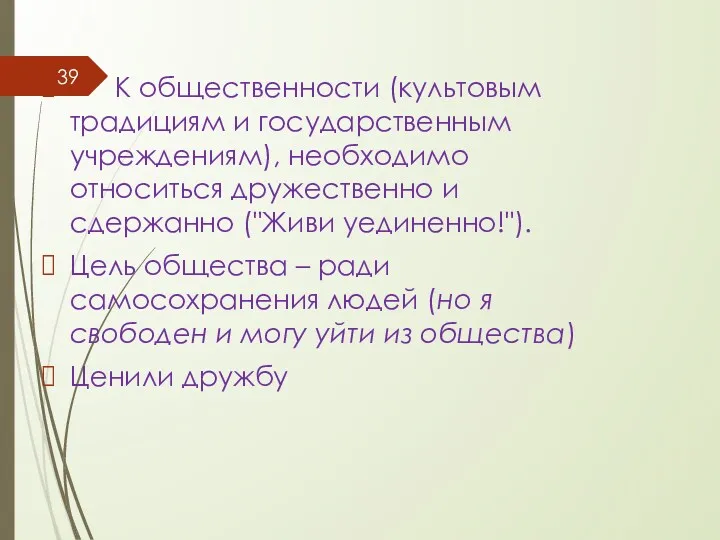 39

К общественности (культовым традициям и государственным учреждениям), необходимо относиться дружественно и сдержанно ("Живи уединенно!").

Цель общества – ради самосохранения людей (но я свободен и могу уйти из общества)

Ценили дружбу